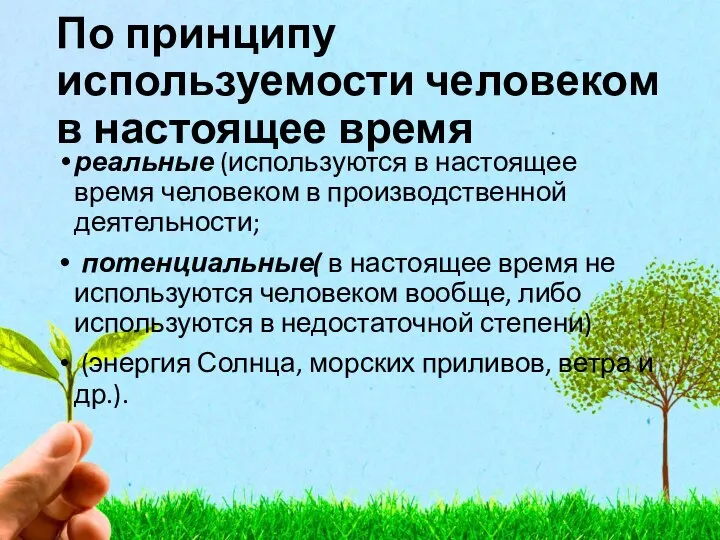 По принципу используемости человеком в настоящее время

• реальные (используются в настоящее время человеком в производственной деятельности;

• потенциальные( в настоящее время не используются человеком вообще, либо используются в недостаточной степени)

• (энергия Солнца, морских приливов, ветра и др.).